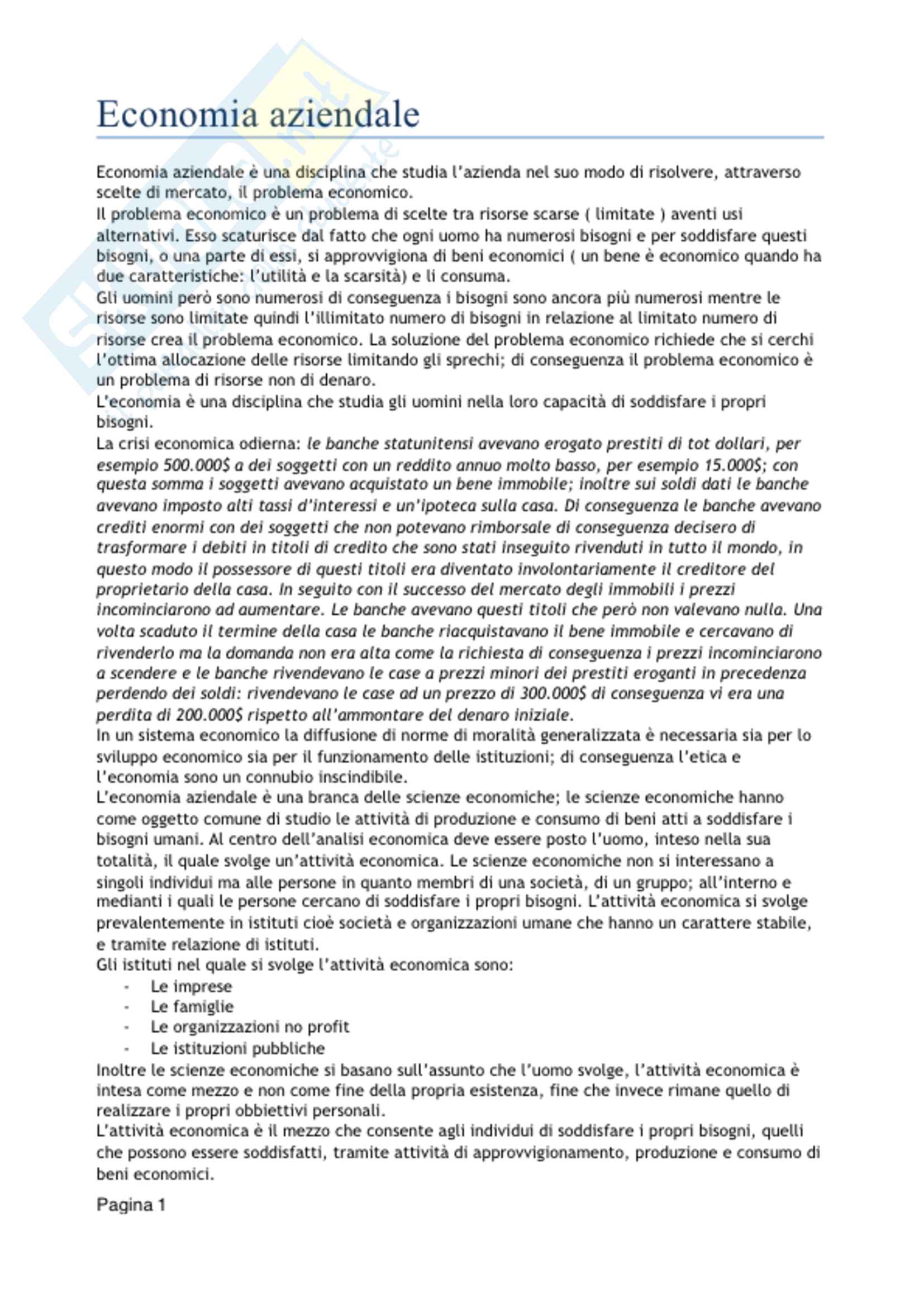 Economia aziendale

Economia aziendale è una disciplina che studia l'azienda nel suo modo di risolvere, attraverso scelte di mercato, il problema economico.
Il problema economico è un problema di scelte tra risorse scarse ( limitate ) aventi usi alternativi. Esso scaturisce dal fatto che ogni uomo ha numerosi bisogni e per soddisfare questi bisogni, o una parte di essi, si approvvigiona di beni economici ( un bene è economico quando ha due caratteristiche: l'utilità e la scarsità) e li consuma.
Gli uomini però sono numerosi di conseguenza i bisogni sono ancora più numerosi mentre le risorse sono limitate quindi l'illimitato numero di bisogni in relazione al limitato numero di risorse crea il problema economico. La soluzione del problema economico richiede che si cerchi l'ottima allocazione delle risorse limitando gli sprechi; di conseguenza il problema economico è un problema di risorse non di denaro.
L'economia è una disciplina che studia gli uomini nella loro capacità di soddisfare i propri bisogni.
La crisi economica odierna: le banche statunitensi avevano erogato prestiti di tot dollari, per esempio 500.000$ a dei soggetti con un reddito annuo molto basso, per esempio 15.000$; con questa somma i soggetti avevano acquistato un bene immobile; inoltre sui soldi dati le banche avevano imposto alti tassi d'interessi e un'ipoteca sulla casa. Di conseguenza le banche avevano crediti enormi con dei soggetti che non potevano rimborsale di conseguenza decisero di trasformare i debiti in titoli di credito che sono stati inseguito rivenduti in tutto il mondo, in questo modo il possessore di questi titoli era diventato involontariamente il creditore del proprietario della casa. In seguito con il successo del mercato degli immobili i prezzi incominciarono ad aumentare. Le banche avevano questi titoli che però non valevano nulla. Una volta scaduto il termine della casa le banche riacquistavano il bene immobile e cercavano di rivenderlo ma la domanda non era alta come la richiesta di conseguenza i prezzi incominciarono a scendere e le banche rivendevano le case a prezzi minori dei prestiti eroganti in precedenza perdendo dei soldi: rivendevano le case ad un prezzo di 300.000$ di conseguenza vi era una perdita di 200.000$ rispetto all'ammontare del denaro iniziale.
In un sistema economico la diffusione di norme di moralità generalizzata è necessaria sia per lo sviluppo economico sia per il funzionamento delle istituzioni; di conseguenza l'etica e l'economia sono un connubio inscindibile.
L'economia aziendale è una branca delle scienze economiche; le scienze economiche hanno come oggetto comune di studio le attività di produzione e consumo di beni atti a soddisfare i bisogni umani. Al centro dell'analisi economica deve essere posto l'uomo, inteso nella sua totalità, il quale svolge un'attività economica. Le scienze economiche non si interessano a singoli individui ma alle persone in quanto membri di una società, di un gruppo; all'interno e medianti i quali le persone cercano di soddisfare i propri bisogni. L'attività economica si svolge prevalentemente in istituti cioè società e organizzazioni umane che hanno un carattere stabile, e tramite relazione di istituti.
Gli istituti nel quale si svolge l'attività economica sono:
- Le imprese
- Le famiglie
- Le organizzazioni no profit
- Le istituzioni pubbliche
Inoltre le scienze economiche si basano sull'assunto che l'uomo svolge, l'attività economica è intesa come mezzo e non come fine della propria esistenza, fine che invece rimane quello di realizzare i propri obbiettivi personali.
L'attività economica è il mezzo che consente agli individui di soddisfare i propri bisogni, quelli che possono essere soddisfatti, tramite attività di approvvigionamento, produzione e consumo di beni economici.

Pagina 1